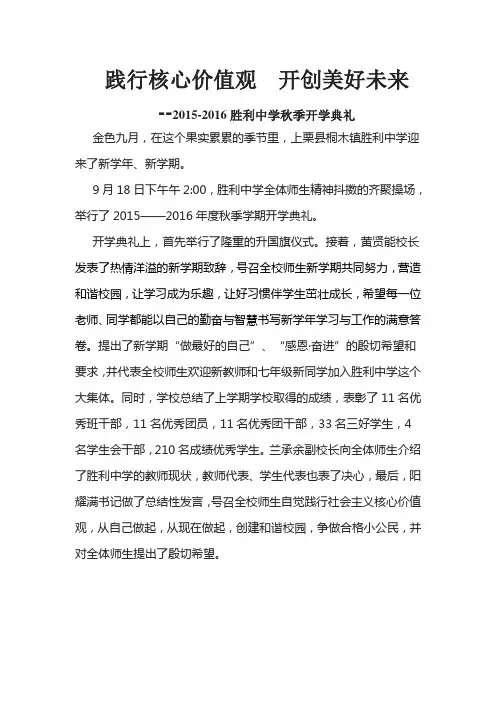 践行核心价值观　开创美好未来

--2015-2016 胜利中学秋季开学典礼

金色九月，在这个果实累累的季节里，上栗县桐木镇胜利中学迎来了新学年、新学期。

9 月 18 日下午午 2:00，胜利中学全体师生精神抖擞的齐聚操场，举行了 2015——2016 年度秋季学期开学典礼。

开学典礼上，首先举行了隆重的升国旗仪式。接着，黄贤能校长发表了热情洋溢的新学期致辞，号召全校师生新学期共同努力，营造和谐校园，让学习成为乐趣，让好习惯伴学生茁壮成长，希望每一位老师、同学都能以自己的勤奋与智慧书写新学年学习与工作的满意答卷。提出了新学期“做最好的自己”、“感恩·奋进”的殷切希望和要求，并代表全校师生欢迎新教师和七年级新同学加入胜利中学这个大集体。同时，学校总结了上学期学校取得的成绩，表彰了 11 名优秀班干部，11 名优秀团员，11 名优秀团干部，33 名三好学生，4 名学生会干部，210 名成绩优秀学生。兰承余副校长向全体师生介绍了胜利中学的教师现状，教师代表、学生代表也表了决心，最后，阳耀满书记做了总结性发言，号召全校师生自觉践行社会主义核心价值观，从自己做起，从现在做起，创建和谐校园，争做合格小公民，并对全体师生提出了殷切希望。